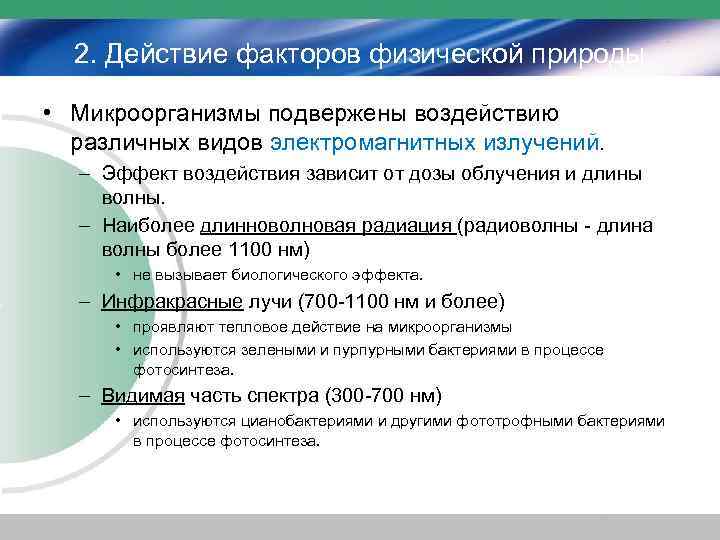 2. Действие факторов физической природы

• Микроорганизмы подвержены воздействию различных видов электромагнитных излучений.

– Эффект воздействия зависит от дозы облучения и длины волны.

– Наиболее длинноволновая радиация (радиоволны - длина волны более 1100 нм)

• не вызывает биологического эффекта.

– Инфракрасные лучи (700-1100 нм и более)

• проявляют тепловое действие на микроорганизмы

• используются зелеными и пурпурными бактериями в процессе фотосинтеза.

– Видимая часть спектра (300-700 нм)

• используются цианобактериями и другими фототрофными бактериями в процессе фотосинтеза.